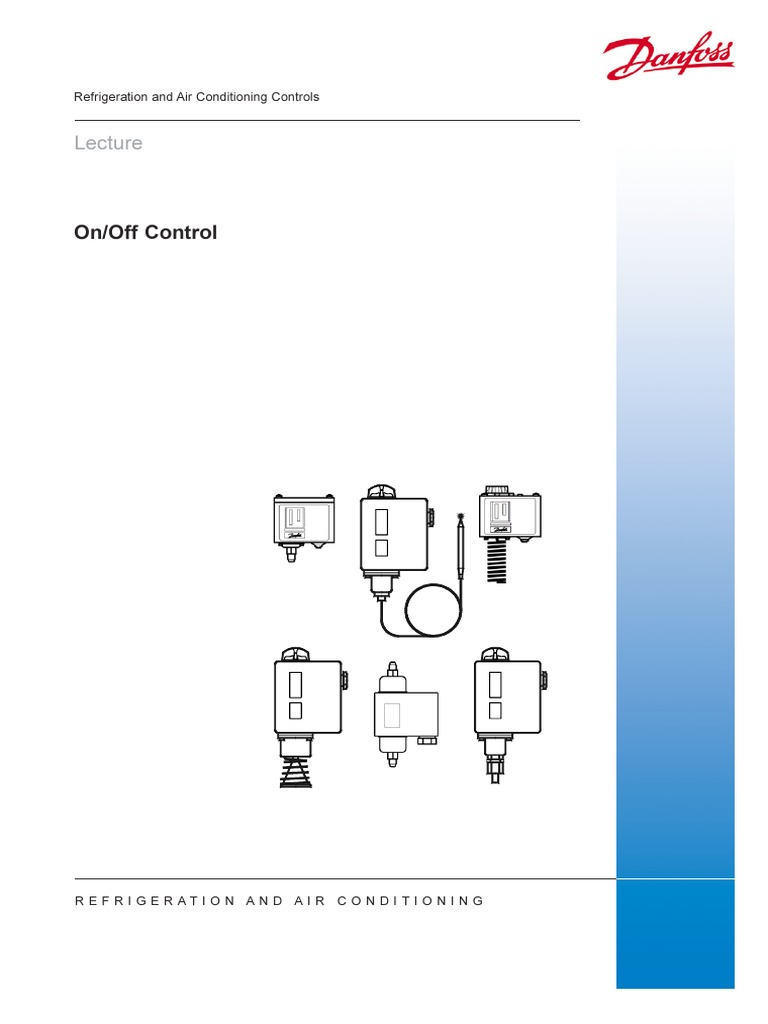 Danfoss

Refrigeration and Air Conditioning Controls

Lecture

On/Off Control

REFRIGERATION AND AIR CONDITIONING